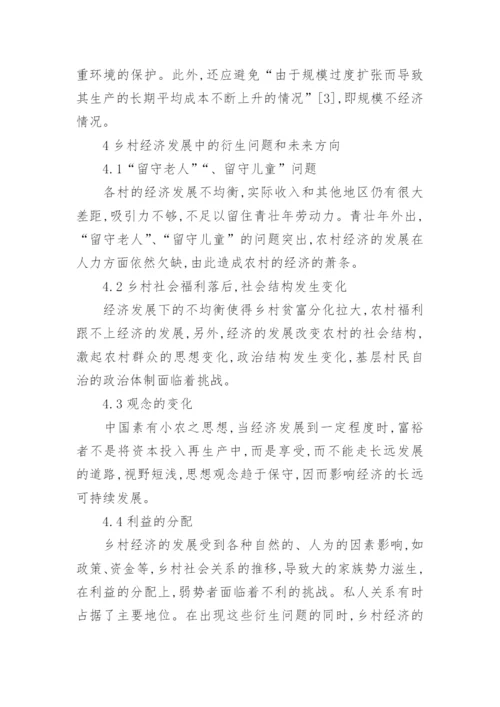 重环境的保护。此外，还应避免“由于规模过度扩张而导致其生产的长期平均成本不断上升的情况”[3]，即规模不经济情况。

4 乡村经济发展中的衍生问题和未来方向

4.1“留守老人”“、留守儿童”问题

各村的经济发展不均衡，实际收入和其他地区仍有很大差距，吸引力不够，不足以留住青壮年劳动力。青壮年外出，“留守老人”、“留守儿童”的问题突出，农村经济的发展在人力方面依然欠缺，由此造成农村的经济的萧条。

4.2 乡村社会福利落后，社会结构发生变化

经济发展下的不均衡使得乡村贫富分化拉大，农村福利跟不上经济的发展，另外，经济的发展改变农村的社会结构，激起农村群众的思想变化，政治结构发生变化，基层村民自治的政治体制面临着挑战。

4.3 观念的变化

中国素有小农之思想，当经济发展到一定程度时，富裕者不是将资本投入再生产中，而是享受，而不能走长远发展的道路，视野短浅，思想观念趋于保守，因而影响经济的长远可持续发展。

4.4 利益的分配

乡村经济的发展受到各种自然的、人为的因素影响，如政策、资金等，乡村社会关系的推移，导致大的家族势力滋生，在利益的分配上，弱势者面临着不利的挑战。私人关系有时占据了主要地位。在出现这些衍生问题的同时，乡村经济的